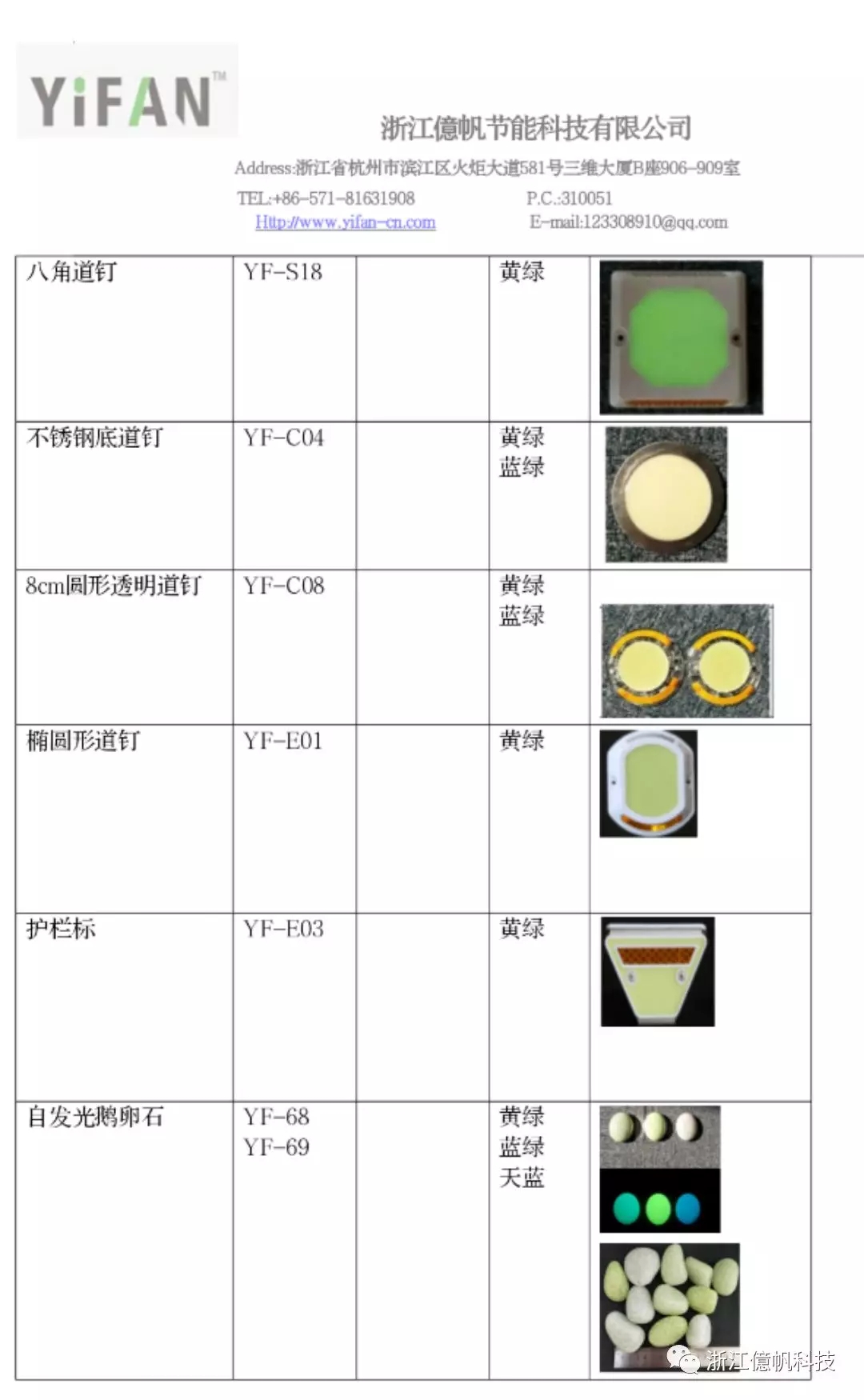 YiFAN™

浙江億帆节能科技有限公司

Address:浙江省杭州市滨江区火炬大道581号三维大厦B座906-909室

TEL:+86-571-81631908 P.C.:310051

Http://www.yifan-cn.com E-mail:123308910@qq.com

| 八角道钉 | YF-S18 | | 黄绿 | |
|---|---|---|---|---|
| 不锈钢底道钉 | YF-C04 | | 黄绿 蓝绿 | |
| 8cm圆形透明道钉 | YF-C08 | | 黄绿 蓝绿 | |
| 椭圆形道钉 | YF-E01 | | 黄绿 | |
| 护栏标 | YF-E03 | | 黄绿 | |
| 自发光鹅卵石 | YF-68 YF-69 | | 黄绿 蓝绿 天蓝 | |

浙江億帆科技